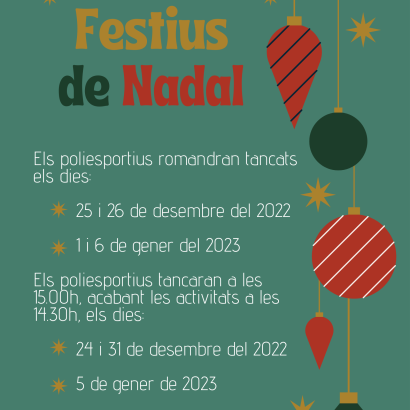 Festius
de Nadal

Els poliesportius romandran tancats els dies:

25 i 26 de desembre del 2022

1 i 6 de gener del 2023

Els poliesportius tancaran a les 15.00h, acabant les activitats a les 14.30h, els dies:

24 i 31 de desembre del 2022

5 de gener de 2023